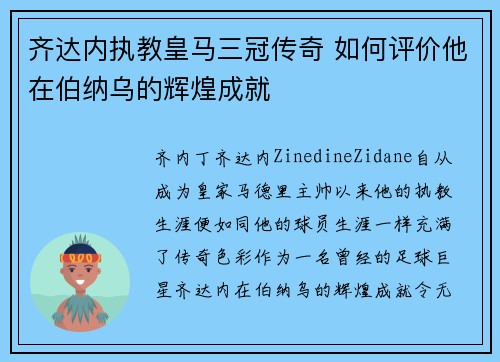 齐达内执教皇马三冠传奇 如何评价他在伯纳乌的辉煌成就

齐内丁齐达内ZinedineZidane自从成为皇家马德里主帅以来他的执教生涯便如同他的球员生涯一样充满了传奇色彩作为一名曾经的足球巨星齐达内在伯纳乌的辉煌成就令无